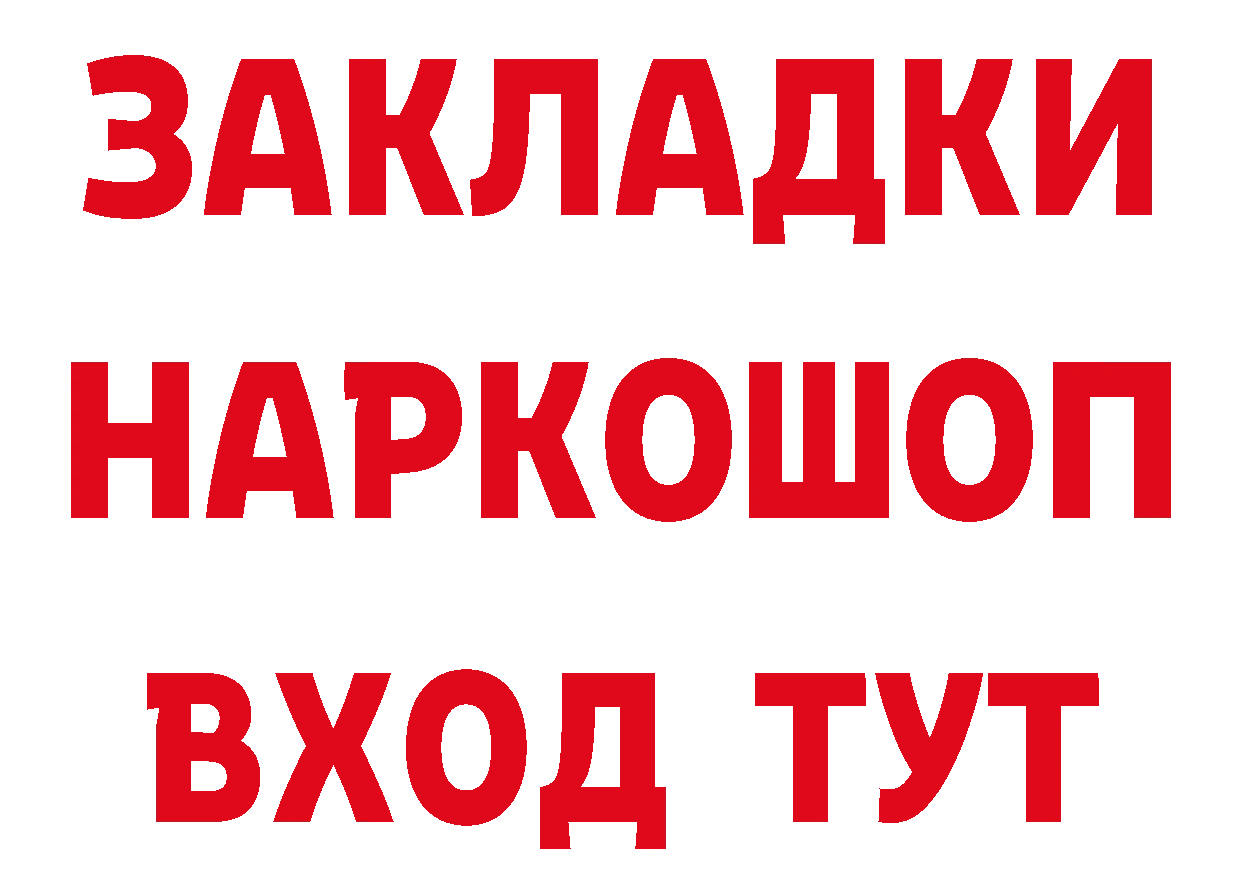 ЗАКЛАДКИ НАРКОШОП ВХОД ТУТ